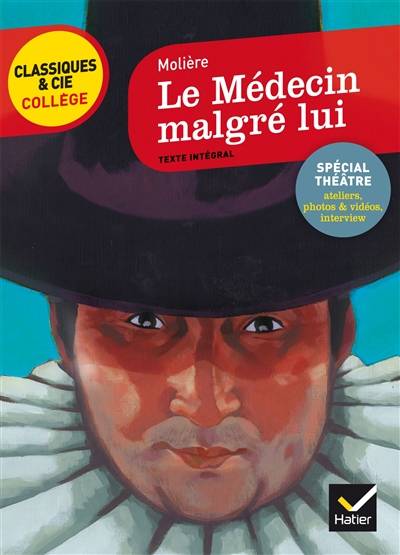 CLASSIQUES & CIE COLLÈGE

Molière

Le Médecin malgré lui

TEXTE INTÉGRAL

SPÉCIAL THÉÂTRE
ateliers, photos & vidéos, interview

Hatier